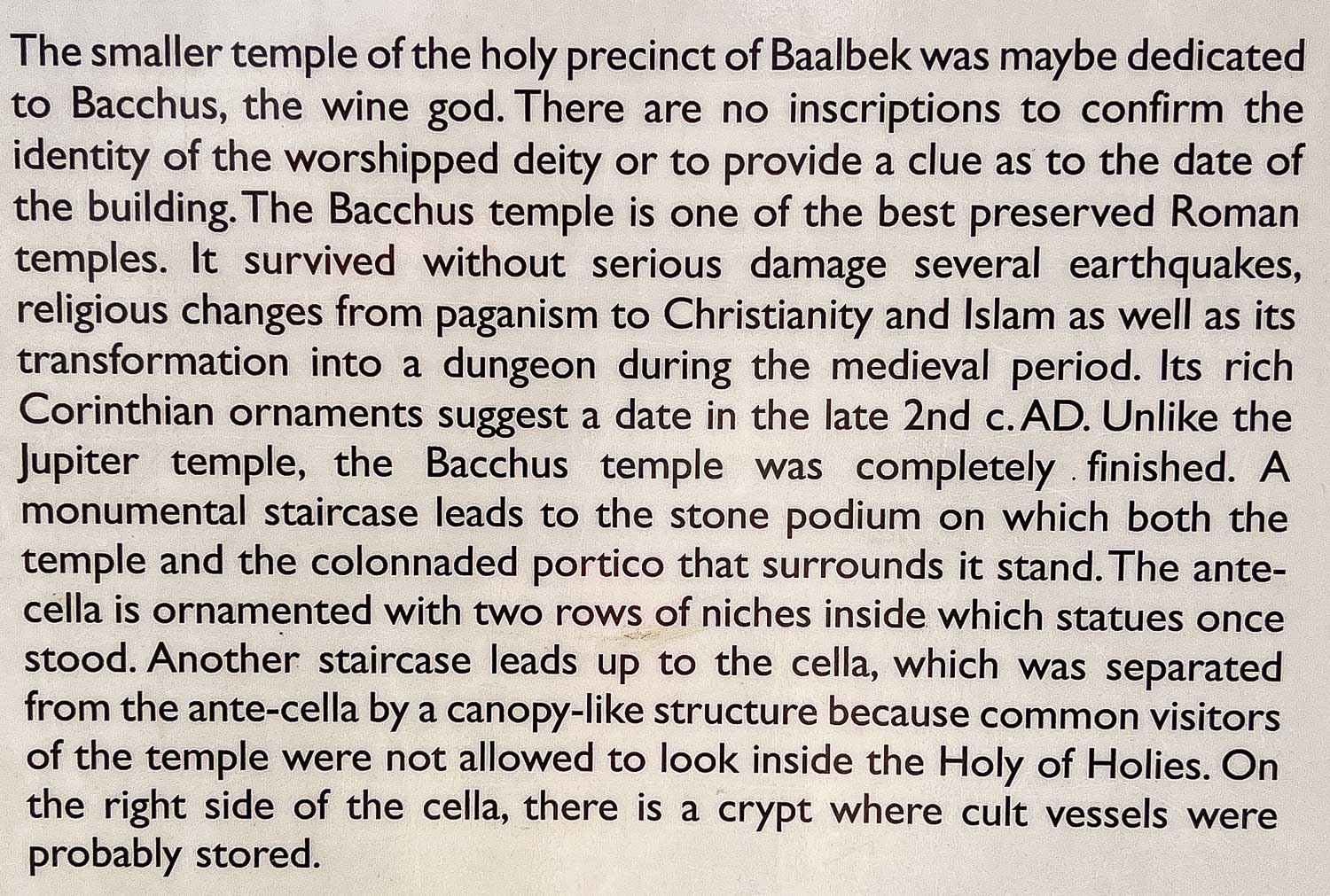 The smaller temple of the holy precinct of Baalbek was maybe dedicated to Bacchus, the wine god. There are no inscriptions to confirm the identity of the worshipped deity or to provide a clue as to the date of the building. The Bacchus temple is one of the best preserved Roman temples. It survived without serious damage several earthquakes, religious changes from paganism to Christianity and Islam as well as its transformation into a dungeon during the medieval period. Its rich Corinthian ornaments suggest a date in the late 2nd c. AD. Unlike the Jupiter temple, the Bacchus temple was completely finished. A monumental staircase leads to the stone podium on which both the temple and the colonnaded portico that surrounds it stand. The ante-cella is ornamented with two rows of niches inside which statues once stood. Another staircase leads up to the cella, which was separated from the ante-cella by a canopy-like structure because common visitors of the temple were not allowed to look inside the Holy of Holies. On the right side of the cella, there is a crypt where cult vessels were probably stored.